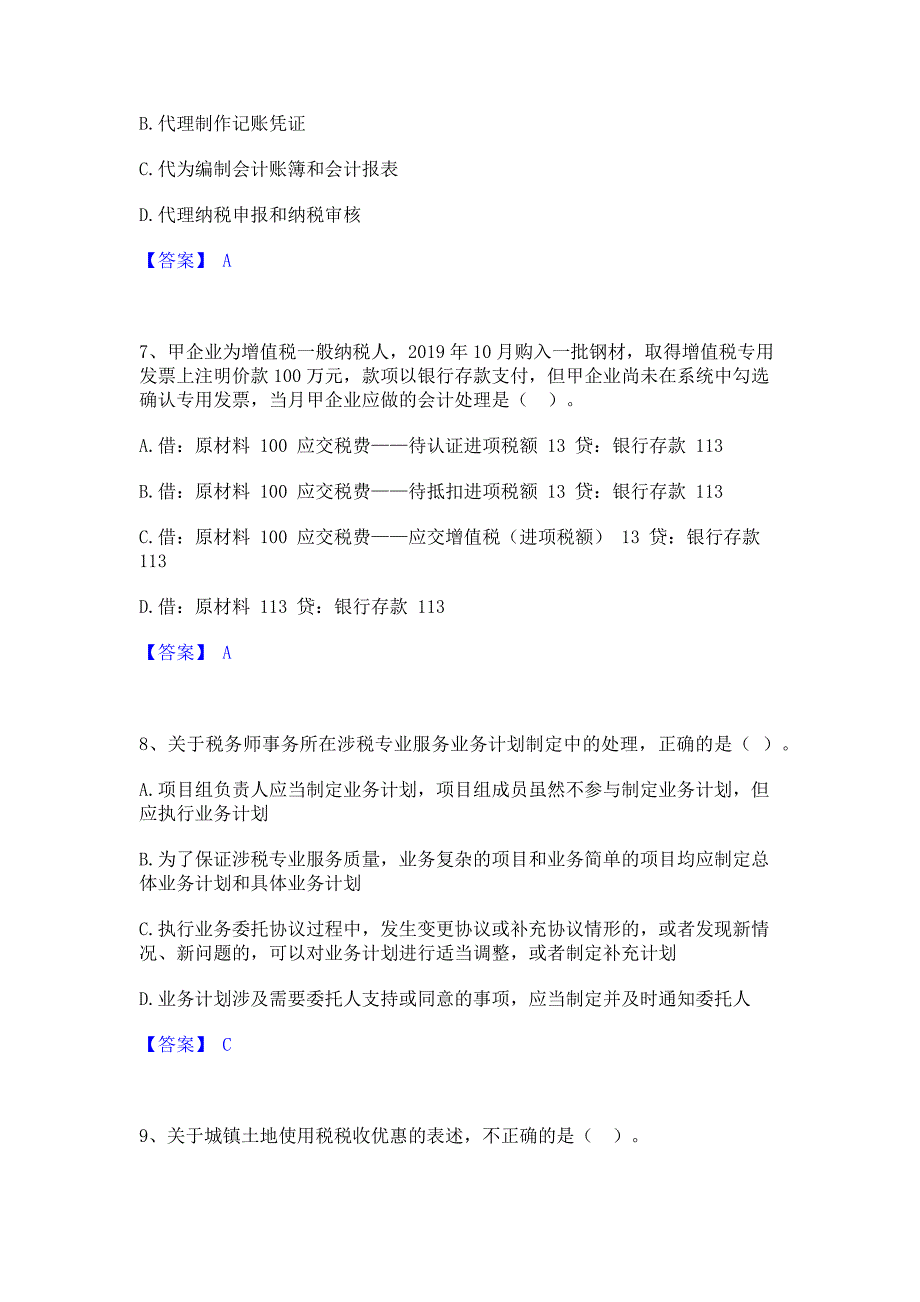 B. 代理制作记账凭证

C. 代为编制会计账簿和会计报表

D. 代理纳税申报和纳税审核

【答案】 A

7、甲企业为增值税一般纳税人，2019 年 10 月购入一批钢材，取得增值税专用发票上注明价款 100 万元，款项以银行存款支付，但甲企业尚未在系统中勾选确认专用发票，当月甲企业应做的会计处理是（ ）。

A. 借：原材料 100 应交税费——待认证进项税额 13 贷：银行存款 113

B. 借：原材料 100 应交税费——待抵扣进项税额 13 贷：银行存款 113

C. 借：原材料 100 应交税费——应交增值税（进项税额） 13 贷：银行存款 113

D. 借：原材料 113 贷：银行存款 113

【答案】 A

8、关于税务师事务所在涉税专业服务业务计划制定中的处理，正确的是（ ）。

A. 项目组负责人应当制定业务计划，项目组成员虽然不参与制定业务计划，但应执行业务计划

B. 为了保证涉税专业服务质量，业务复杂的项目和业务简单的项目均应制定总体业务计划和具体业务计划

C. 执行业务委托协议过程中，发生变更协议或补充协议情形的，或者发现新情况、新问题的，可以对业务计划进行适当调整，或者制定补充计划

D. 业务计划涉及需要委托人支持或同意的事项，应当制定并及时通知委托人

【答案】 C

9、关于城镇土地使用税税收优惠的表述，不正确的是（ ）。